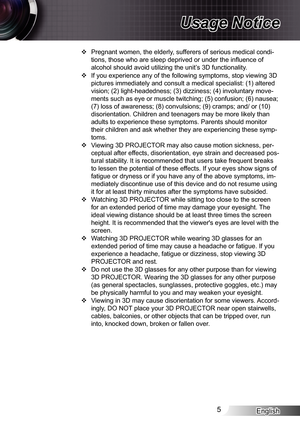 Usage Notice

❖ Pregnant women, the elderly, sufferers of serious medical conditions, those who are sleep deprived or under the influence of alcohol should avoid utilizing the unit's 3D functionality.

❖ If you experience any of the following symptoms, stop viewing 3D pictures immediately and consult a medical specialist: (1) altered vision; (2) light-headedness; (3) dizziness; (4) involuntary movements such as eye or muscle twitching; (5) confusion; (6) nausea; (7) loss of awareness; (8) convulsions; (9) cramps; and/ or (10) disorientation. Children and teenagers may be more likely than adults to experience these symptoms. Parents should monitor their children and ask whether they are experiencing these symptoms.

❖ Viewing 3D PROJECTOR may also cause motion sickness, perceptual after effects, disorientation, eye strain and decreased postural stability. It is recommended that users take frequent breaks to lessen the potential of these effects. If your eyes show signs of fatigue or dryness or if you have any of the above symptoms, immediately discontinue use of this device and do not resume using it for at least thirty minutes after the symptoms have subsided.

❖ Watching 3D PROJECTOR while sitting too close to the screen for an extended period of time may damage your eyesight. The ideal viewing distance should be at least three times the screen height. It is recommended that the viewer's eyes are level with the screen.

❖ Watching 3D PROJECTOR while wearing 3D glasses for an extended period of time may cause a headache or fatigue. If you experience a headache, fatigue or dizziness, stop viewing 3D PROJECTOR and rest.

❖ Do not use the 3D glasses for any other purpose than for viewing 3D PROJECTOR. Wearing the 3D glasses for any other purpose (as general spectacles, sunglasses, protective goggles, etc.) may be physically harmful to you and may weaken your eyesight.

❖ Viewing in 3D may cause disorientation for some viewers. Accordingly, DO NOT place your 3D PROJECTOR near open stairwells, cables, balconies, or other objects that can be tripped over, run into, knocked down, broken or fallen over.

5 English